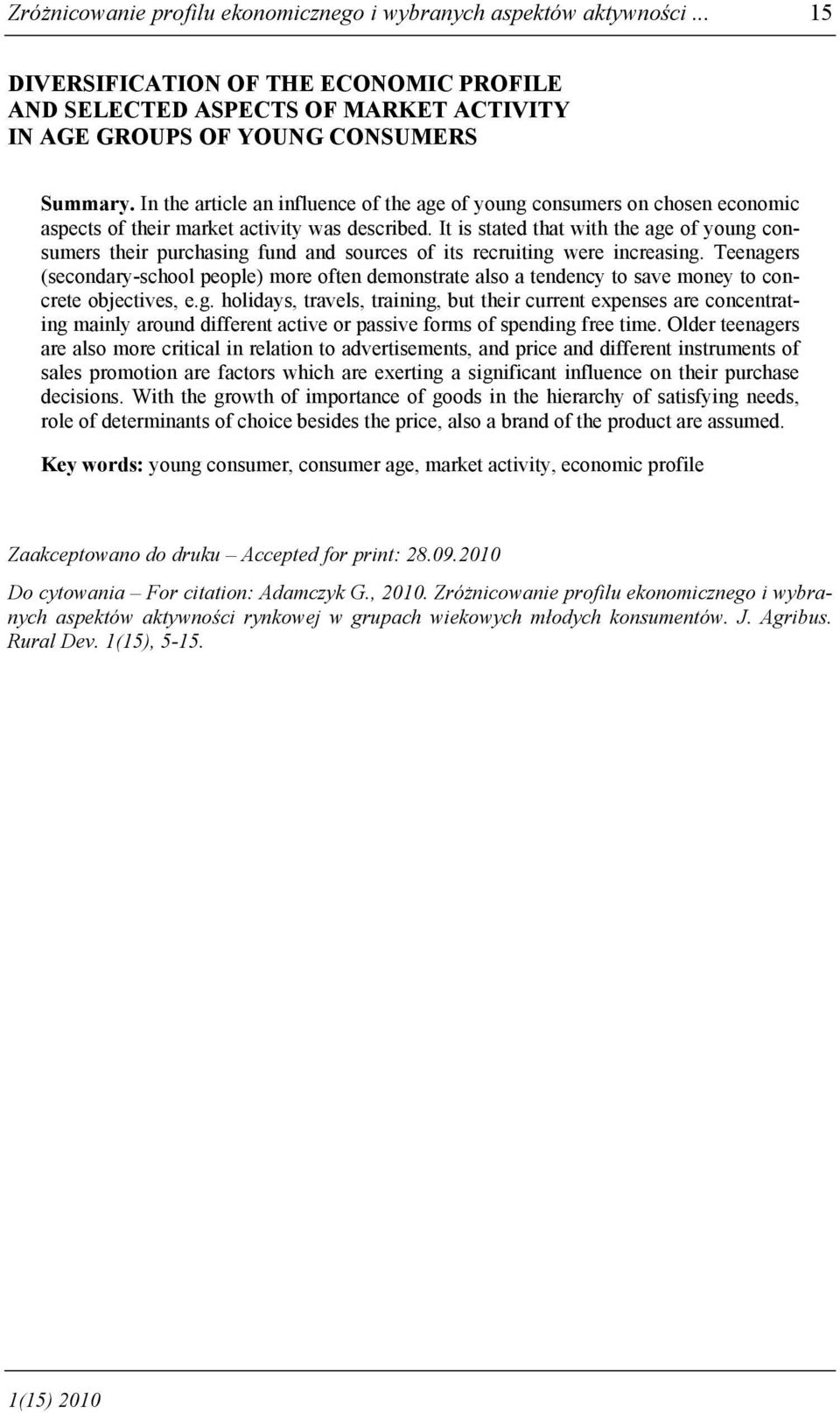 Zróżnicowanie profilu ekonomicznego i wybranych aspektów aktywności ... 15

DIVERSIFICATION OF THE ECONOMIC PROFILE AND SELECTED ASPECTS OF MARKET ACTIVITY IN AGE GROUPS OF YOUNG CONSUMERS

Summary. In the article an influence of the age of young consumers on chosen economic aspects of their market activity was described. It is stated that with the age of young consumers their purchasing fund and sources of its recruiting were increasing. Teenagers (secondary-school people) more often demonstrate also a tendency to save money to concrete objectives, e.g. holidays, travels, training, but their current expenses are concentrating mainly around different active or passive forms of spending free time. Older teenagers are also more critical in relation to advertisements, and price and different instruments of sales promotion are factors which are exerting a significant influence on their purchase decisions. With the growth of importance of goods in the hierarchy of satisfying needs, role of determinants of choice besides the price, also a brand of the product are assumed.

Key words: young consumer, consumer age, market activity, economic profile

Zaakceptowano do druku – Accepted for print: 28.09.2010

Do cytowania – For citation: Adamczyk G., 2010. Zróżnicowanie profilu ekonomicznego i wybranych aspektów aktywności rynkowej w grupach wiekowych młodych konsumentów. J. Agribus. Rural Dev. 1(15), 5-15.

1(15) 2010